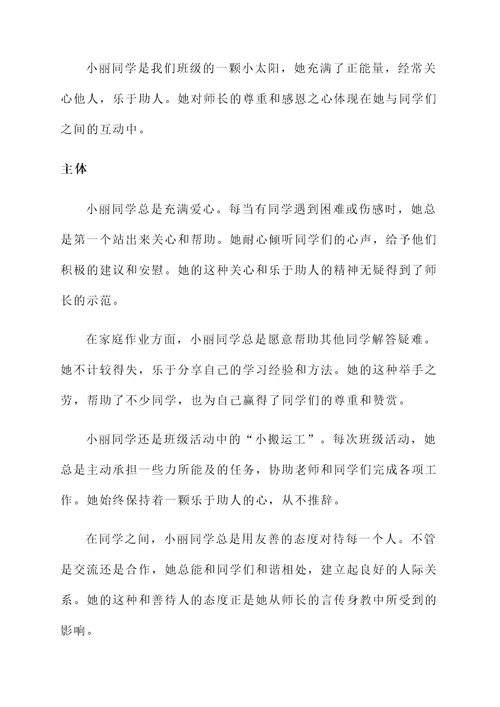 小丽同学是我们班级的一颗小太阳，她充满了正能量，经常关心他人，乐于助人。她对师长的尊重和感恩之心体现在她与同学们之间的互动中。

主体

小丽同学总是充满爱心。每当有同学遇到困难或伤感时，她总是第一个站出来关心和帮助。她耐心倾听同学们的心声，给予他们积极的建议和安慰。她的这种关心和乐于助人的精神无疑得到了师长的示范。

在家庭作业方面，小丽同学总是愿意帮助其他同学解答疑难。她不计较得失，乐于分享自己的学习经验和方法。她的这种举手之劳，帮助了不少同学，也为自己赢得了同学们的尊重和赞赏。

小丽同学还是班级活动中的“小搬运工”。每次班级活动，她总是主动承担一些力所能及的任务，协助老师和同学们完成各项工作。她始终保持着一颗乐于助人的心，从不推辞。

在同学之间，小丽同学总是用友善的态度对待每一个人。不管是交流还是合作，她总能和同学们和谐相处，建立起良好的人际关系。她的这种和善待人的态度正是她从师长的言传身教中所受到的影响。